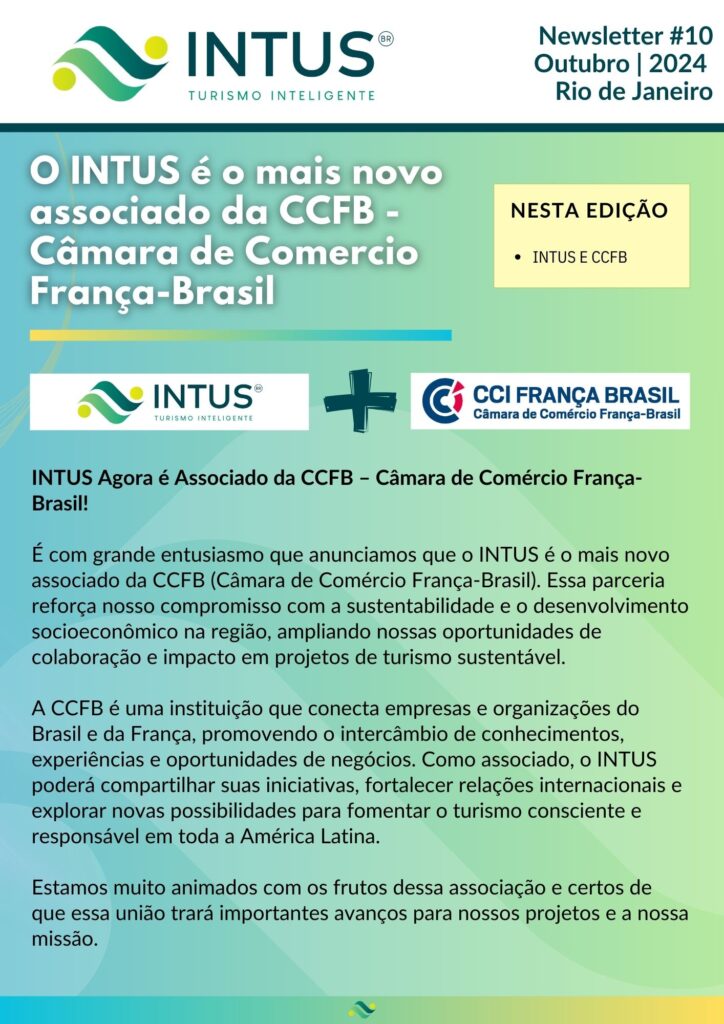 INTUS BR
TURISMO INTELIGENTE

Newsletter #10
Outubro | 2024
Rio de Janeiro

O INTUS é o mais novo associado da CCFB - Câmara de Comercio França-Brasil

NESTA EDIÇÃO

• INTUS E CCFB

INTUS BR
TURISMO INTELIGENTE

CCI FRANÇA BRASIL
Câmara de Comércio França-Brasil

INTUS Agora é Associado da CCFB – Câmara de Comércio França-Brasil!

É com grande entusiasmo que anunciamos que o INTUS é o mais novo associado da CCFB (Câmara de Comércio França-Brasil). Essa parceria reforça nosso compromisso com a sustentabilidade e o desenvolvimento socioeconômico na região, ampliando nossas oportunidades de colaboração e impacto em projetos de turismo sustentável.

A CCFB é uma instituição que conecta empresas e organizações do Brasil e da França, promovendo o intercâmbio de conhecimentos, experiências e oportunidades de negócios. Como associado, o INTUS poderá compartilhar suas iniciativas, fortalecer relações internacionais e explorar novas possibilidades para fomentar o turismo consciente e responsável em toda a América Latina.

Estamos muito animados com os frutos dessa associação e certos de que essa união trará importantes avanços para nossos projetos e a nossa missão.